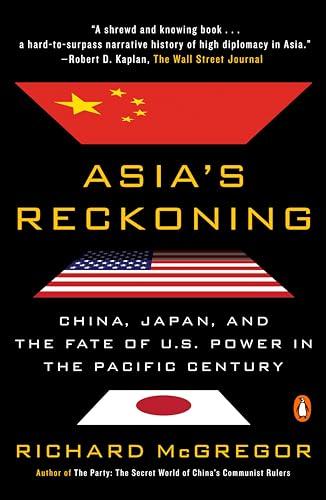 "A shrewd and knowing book . . . a hard-to-surpass narrative history of high diplomacy in Asia."
—Robert D. Kaplan, The Wall Street Journal

ASIA'S RECKONING

CHINA, JAPAN, AND THE FATE OF U.S. POWER IN THE PACIFIC CENTURY

RICHARD McGREGOR

Author of The Party: The Secret World of China's Communist Rulers